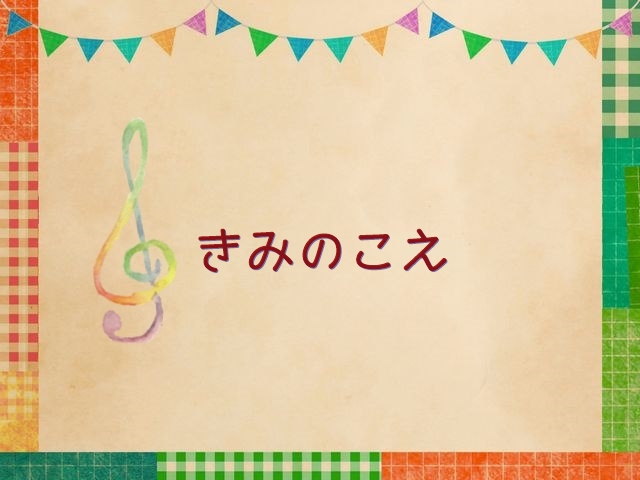 きみのこえ